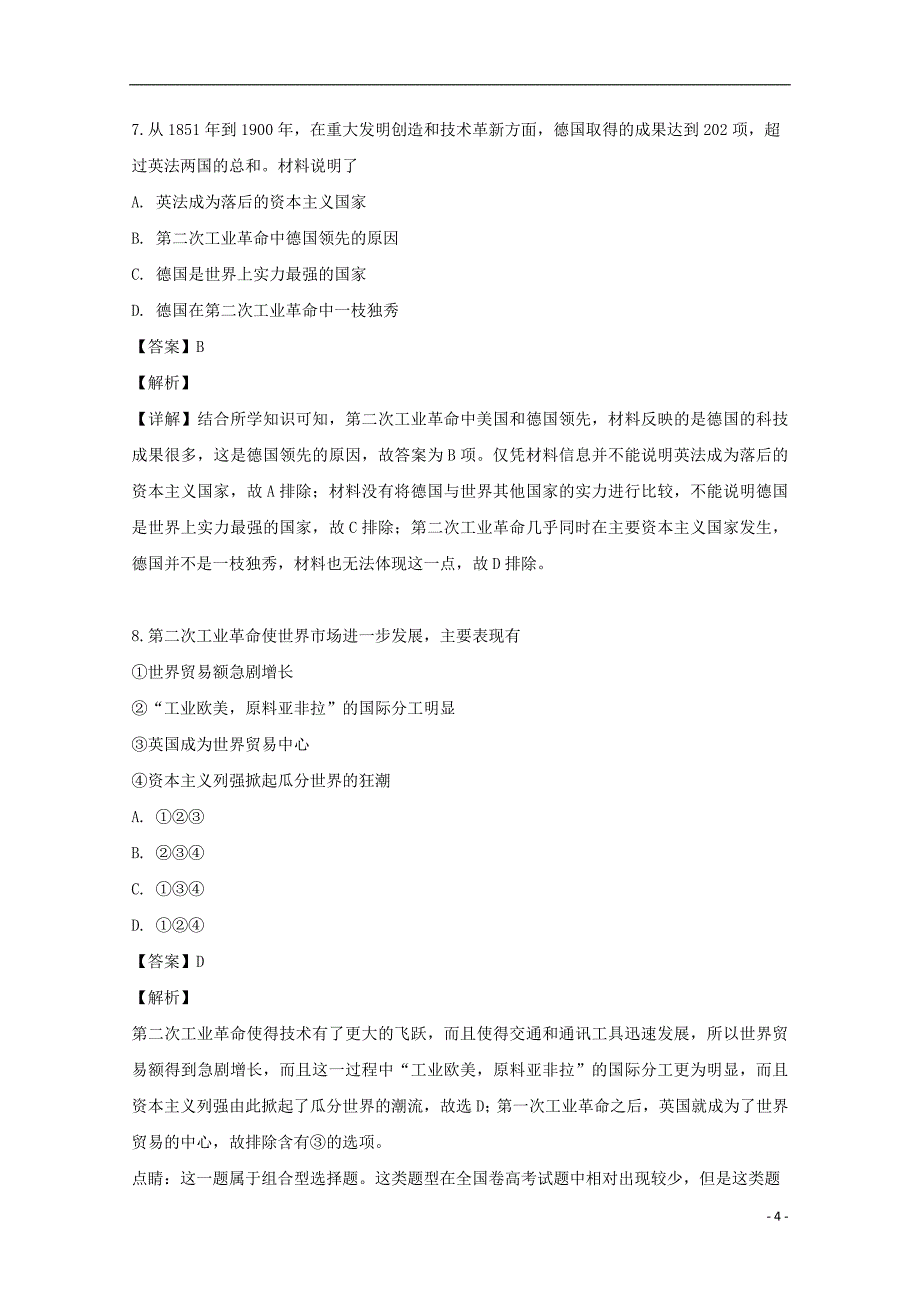 7.从 1851 年到 1900 年，在重大发明创造和技术革新方面，德国取得的成果达到 202 项，超过英法两国的总和。材料说明了

A. 英法成为落后的资本主义国家

B. 第二次工业革命中德国领先的原因

C. 德国是世界上实力最强的国家

D. 德国在第二次工业革命中一枝独秀

【答案】B

【解析】

【详解】结合所学知识可知，第二次工业革命中美国和德国领先，材料反映的是德国的科技成果很多，这是德国领先的原因，故答案为 B 项。仅凭材料信息并不能说明英法成为落后的资本主义国家，故 A 排除；材料没有将德国与世界其他国家的实力进行比较，不能说明德国是世界上实力最强的国家，故 C 排除；第二次工业革命几乎同时在主要资本主义国家发生，德国并不是一枝独秀，材料也无法体现这一点，故 D 排除。

8.第二次工业革命使世界市场进一步发展，主要表现有

①世界贸易额急剧增长

②“工业欧美，原料亚非拉”的国际分工明显

③英国成为世界贸易中心

④资本主义列强掀起瓜分世界的狂潮

A. ①②③

B. ②③④

C. ①③④

D. ①②④

【答案】D

【解析】

第二次工业革命使得技术有了更大的飞跃，而且使得交通和通讯工具迅速发展，所以世界贸易额得到急剧增长，而且这一过程中“工业欧美，原料亚非拉”的国际分工更为明显，而且资本主义列强由此掀起了瓜分世界的潮流，故选 D；第一次工业革命之后，英国就成为了世界贸易的中心，故排除含有③的选项。

点睛：这一题属于组合型选择题。这类题型在全国卷高考试题中相对出现较少，但是这类题

- 4 -